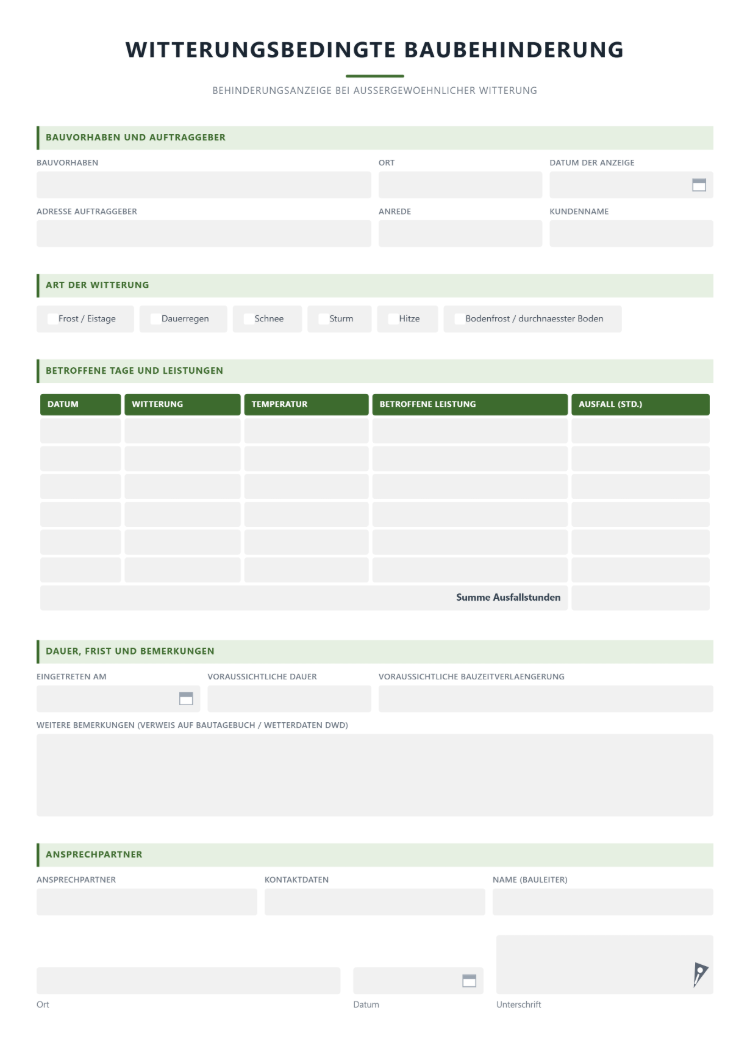 WITTERUNGSBEDINGTE BAUBEHINDERUNG

BEHINDERUNGSANZEIGE BEI AUSSERGEWOEHNLICHER WITTERUNG

BAUVORHABEN UND AUFTRAGGEBER

BAUVORHABEN
ORT
DATUM DER ANZEIGE

ADRESSE AUFTRAGGEBER
ANREDE
KUNDENNAME

ART DER WITTERUNG

☐ Frost / Eistage ☐ Dauerregen ☐ Schnee ☐ Sturm ☐ Hitze ☐ Bodenfrost / durchnaesster Boden

BETROFFENE TAGE UND LEISTUNGEN

| DATUM | WITTERUNG | TEMPERATUR | BETROFFENE LEISTUNG | AUSFALL (STD.) |
|---|---|---|---|---|
| | | | | |
| | | | | |
| | | | | |
| | | | | |
| | | | | |
| | | | | |
| Summe Ausfallstunden | | | | |

DAUER, FRIST UND BEMERKUNGEN

EINGETRETEN AM
VORAUSSICHTLICHE DAUER
VORAUSSICHTLICHE BAUZEITVERLAENGERUNG

WEITERE BEMERKUNGEN (VERWEIS AUF BAUTAGEBUCH / WETTERDATEN DWD)

ANSPRECHPARTNER

ANSPRECHPARTNER
KONTAKTDATEN
NAME (BAULEITER)

Ort
Datum
Unterschrift